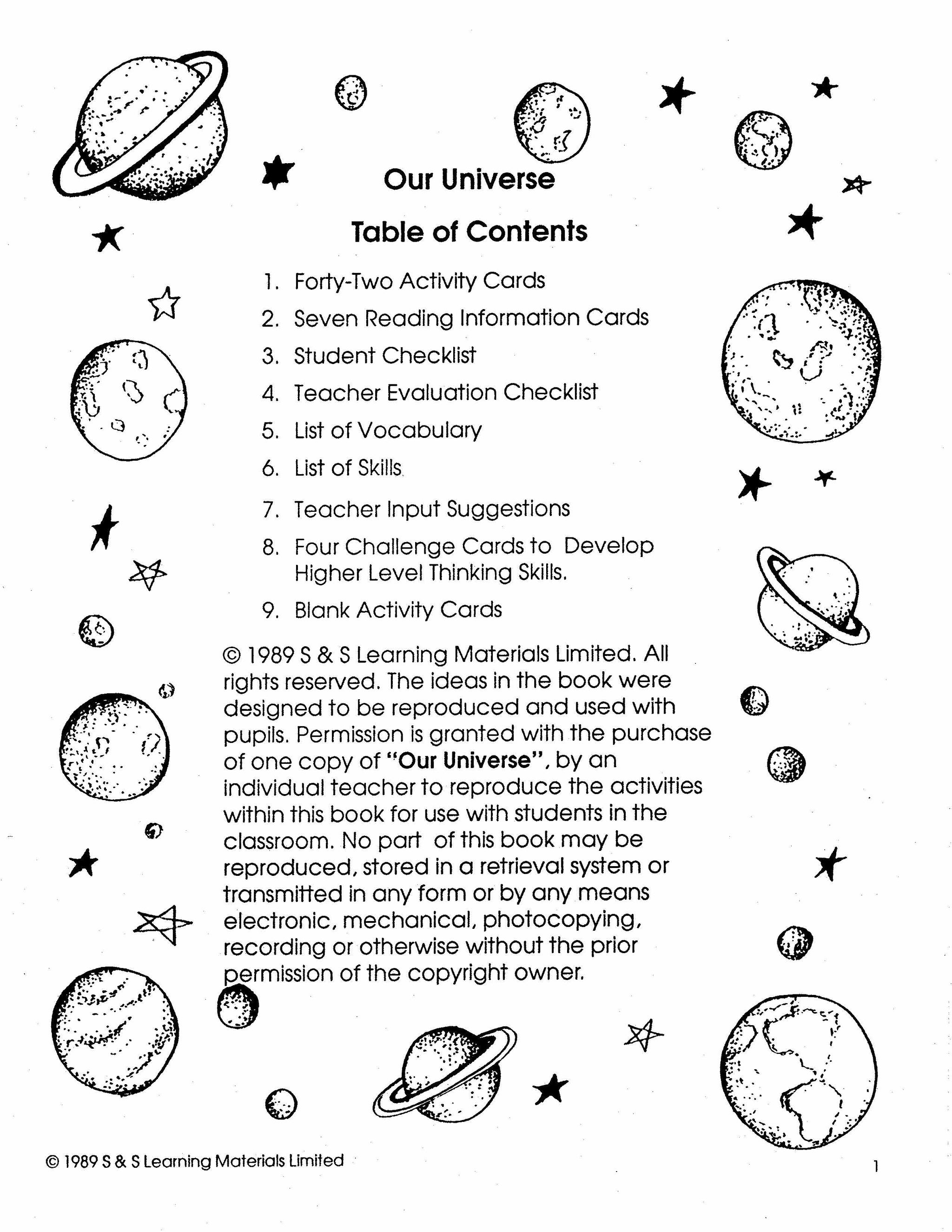 Our Universe

Table of Contents

1. Forty-Two Activity Cards
2. Seven Reading Information Cards
3. Student Checklist
4. Teacher Evaluation Checklist
5. List of Vocabulary
6. List of Skills
7. Teacher Input Suggestions
8. Four Challenge Cards to Develop Higher Level Thinking Skills.
9. Blank Activity Cards

© 1989 S & S Learning Materials Limited. All rights reserved. The ideas in the book were designed to be reproduced and used with pupils. Permission is granted with the purchase of one copy of "Our Universe", by an individual teacher to reproduce the activities within this book for use with students in the classroom. No part of this book may be reproduced, stored in a retrieval system or transmitted in any form or by any means electronic, mechanical, photocopying, recording or otherwise without the prior permission of the copyright owner.

© 1989 S & S Learning Materials Limited

1